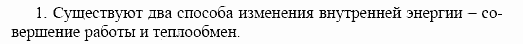 1. Существуют два способа изменения внутренней энергии – совершение работы и теплообмен.